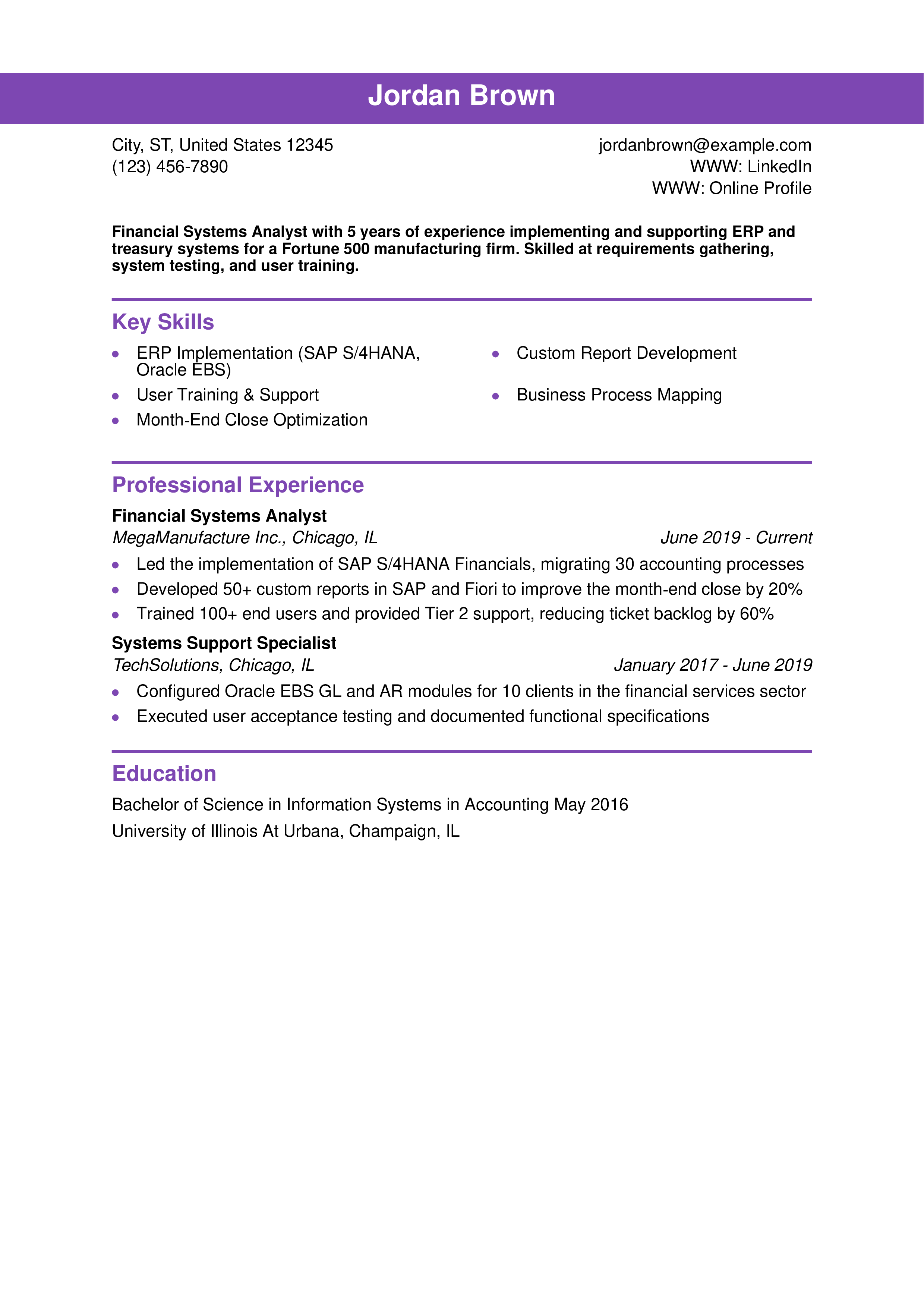 Jordan Brown

City, ST, United States 12345
(123) 456-7890

jordanbrown@example.com
WWW: LinkedIn
WWW: Online Profile

Financial Systems Analyst with 5 years of experience implementing and supporting ERP and treasury systems for a Fortune 500 manufacturing firm. Skilled at requirements gathering, system testing, and user training.

Key Skills

• ERP Implementation (SAP S/4HANA, Oracle EBS)
• User Training & Support
• Month-End Close Optimization

• Custom Report Development
• Business Process Mapping

Professional Experience

Financial Systems Analyst
MegaManufacture Inc., Chicago, IL
June 2019 - Current
• Led the implementation of SAP S/4HANA Financials, migrating 30 accounting processes
• Developed 50+ custom reports in SAP and Fiori to improve the month-end close by 20%
• Trained 100+ end users and provided Tier 2 support, reducing ticket backlog by 60%

Systems Support Specialist
TechSolutions, Chicago, IL
January 2017 - June 2019
• Configured Oracle EBS GL and AR modules for 10 clients in the financial services sector
• Executed user acceptance testing and documented functional specifications

Education

Bachelor of Science in Information Systems in Accounting May 2016
University of Illinois At Urbana, Champaign, IL